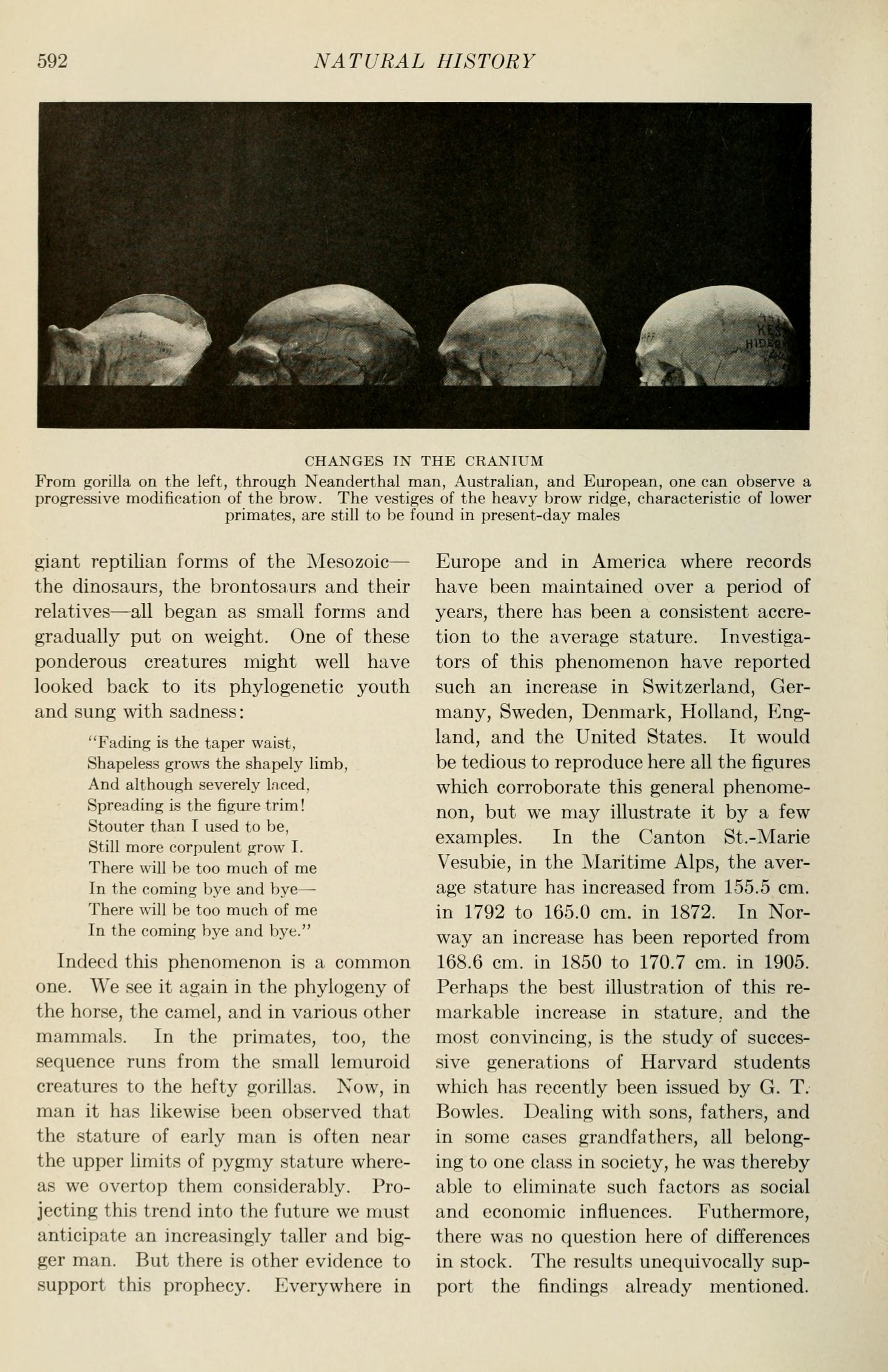 592 NATURAL HISTORY

CHANGES IN THE CRANIUM
From gorilla on the left, through Neanderthal man, Australian, and European, one can observe a progressive modification of the brow. The vestiges of the heavy brow ridge, characteristic of lower primates, are still to be found in present-day males

giant reptilian forms of the Mesozoic—the dinosaurs, the brontosaurs and their relatives—all began as small forms and gradually put on weight. One of these ponderous creatures might well have looked back to its phylogenetic youth and sung with sadness:

"Fading is the taper waist,
Shapeless grows the shapely limb,
And although severely laced,
Spreading is the figure trim!
Stouter than I used to be,
Still more corpulent grow I.
There will be too much of me
In the coming bye and bye—
There will be too much of me
In the coming bye and bye."

Indeed this phenomenon is a common one. We see it again in the phylogeny of the horse, the camel, and in various other mammals. In the primates, too, the sequence runs from the small lemuroid creatures to the hefty gorillas. Now, in man it has likewise been observed that the stature of early man is often near the upper limits of pygmy stature whereas we overtop them considerably. Projecting this trend into the future we must anticipate an increasingly taller and bigger man. But there is other evidence to support this prophecy. Everywhere in Europe and in America where records have been maintained over a period of years, there has been a consistent accretion to the average stature. Investigators of this phenomenon have reported such an increase in Switzerland, Germany, Sweden, Denmark, Holland, England, and the United States. It would be tedious to reproduce here all the figures which corroborate this general phenomenon, but we may illustrate it by a few examples. In the Canton St.-Marie Vesubie, in the Maritime Alps, the average stature has increased from 155.5 cm. in 1792 to 165.0 cm. in 1872. In Norway an increase has been reported from 168.6 cm. in 1850 to 170.7 cm. in 1905. Perhaps the best illustration of this remarkable increase in stature, and the most convincing, is the study of successive generations of Harvard students which has recently been issued by G. T. Bowles. Dealing with sons, fathers, and in some cases grandfathers, all belonging to one class in society, he was thereby able to eliminate such factors as social and economic influences. Futhermore, there was no question here of differences in stock. The results unequivocally support the findings already mentioned.